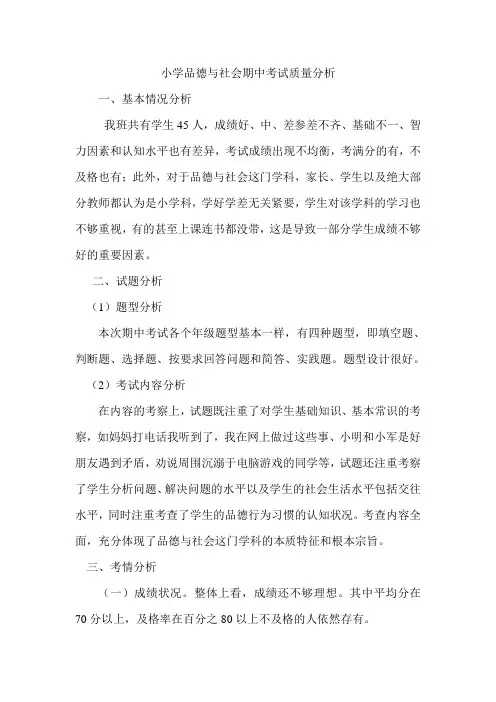 小学品德与社会期中考试质量分析

一、基本情况分析

我班共有学生 45 人，成绩好、中、差参差不齐、基础不一、智力因素和认知水平也有差异，考试成绩出现不均衡，考满分的有，不及格也有；此外，对于品德与社会这门学科，家长、学生以及绝大部分教师都认为是小学科，学好学差无关紧要，学生对该学科的学习也不够重视，有的甚至上课连书都没带，这是导致一部分学生成绩不够好的重要因素。

二、试题分析

（1）题型分析

本次期中考试各个年级题型基本一样，有四种题型，即填空题、判断题、选择题、按要求回答问题和简答、实践题。题型设计很好。

（2）考试内容分析

在内容的考察上，试题既注重了对学生基础知识、基本常识的考察，如妈妈打电话我听到了，我在网上做过这些事、小明和小军是好朋友遇到矛盾，劝说周围沉溺于电脑游戏的同学等，试题还注重考察了学生分析问题、解决问题的水平以及学生的社会生活水平包括交往水平，同时注重考查了学生的品德行为习惯的认知状况。考查内容全面，充分体现了品德与社会这门学科的本质特征和根本宗旨。

三、考情分析

（一）成绩状况。整体上看，成绩还不够理想。其中平均分在 70 分以上，及格率在百分之 80 以上不及格的人依然存有。